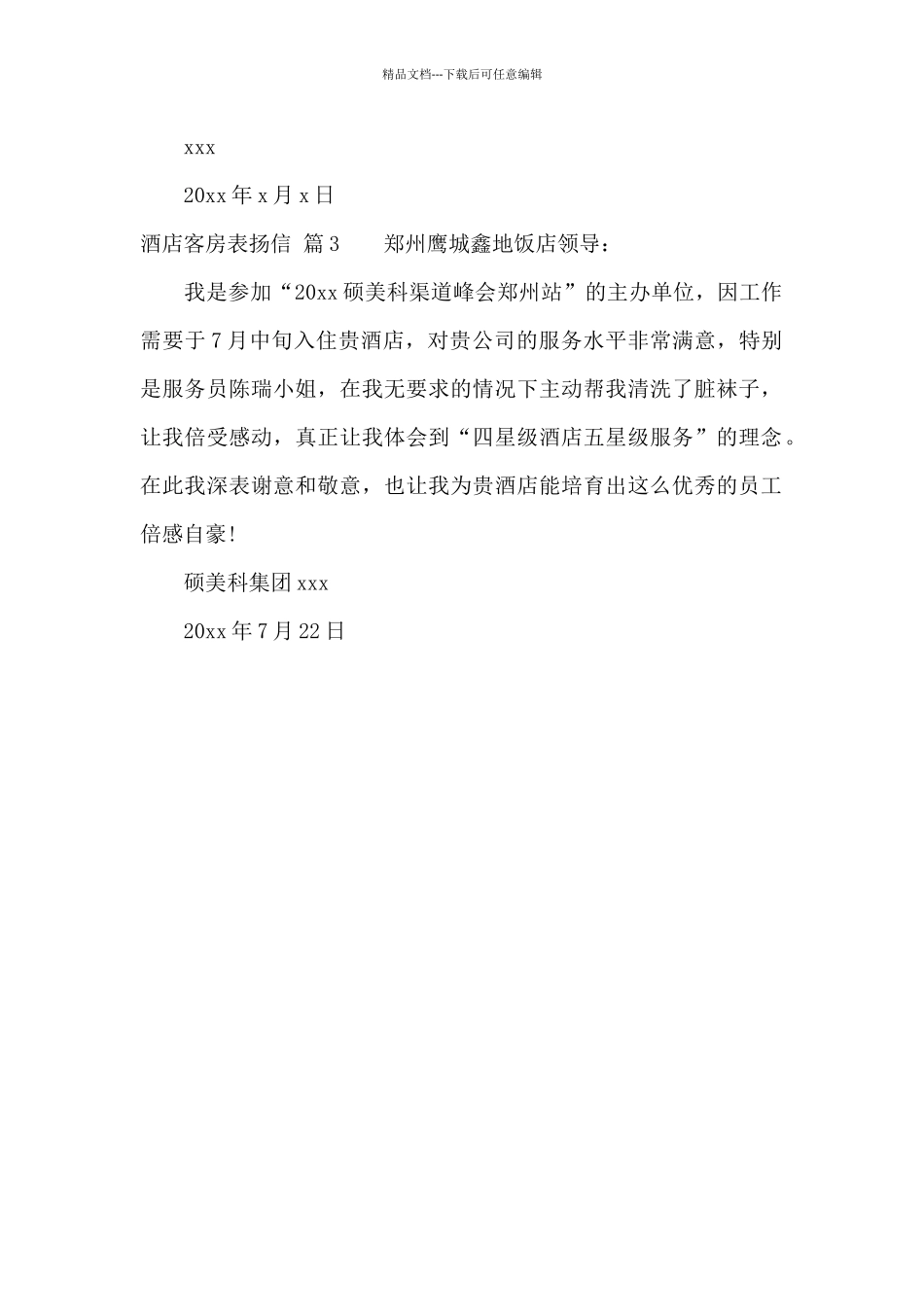 精品文档---下载后可任意编辑

xxx

20xx 年 x 月 x 日

酒店客房表扬信 篇 3　　郑州鹰城鑫地饭店领导：

我是参加“20xx 硕美科渠道峰会郑州站”的主办单位，因工作需要于 7 月中旬入住贵酒店，对贵公司的服务水平非常满意，特别是服务员陈瑞小姐，在我无要求的情况下主动帮我清洗了脏袜子，让我倍受感动，真正让我体会到“四星级酒店五星级服务”的理念。在此我深表谢意和敬意，也让我为贵酒店能培育出这么优秀的员工倍感自豪!

硕美科集团 xxx

20xx 年 7 月 22 日